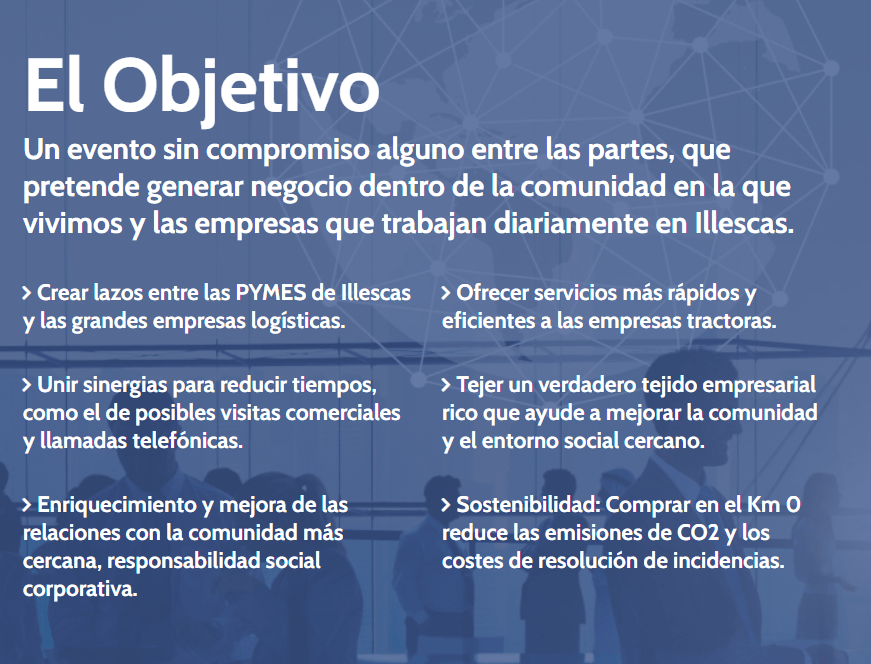 El Objetivo

Un evento sin compromiso alguno entre las partes, que pretende generar negocio dentro de la comunidad en la que vivimos y las empresas que trabajan diariamente en Illescas.

> Crear lazos entre las PYMES de Illescas y las grandes empresas logísticas.

> Unir sinergias para reducir tiempos, como el de posibles visitas comerciales y llamadas telefónicas.

> Enriquecimiento y mejora de las relaciones con la comunidad más cercana, responsabilidad social corporativa.

> Ofrecer servicios más rápidos y eficientes a las empresas tractoras.

> Tejer un verdadero tejido empresarial rico que ayude a mejorar la comunidad y el entorno social cercano.

> Sostenibilidad: Comprar en el Km 0 reduce las emisiones de CO2 y los costes de resolución de incidencias.